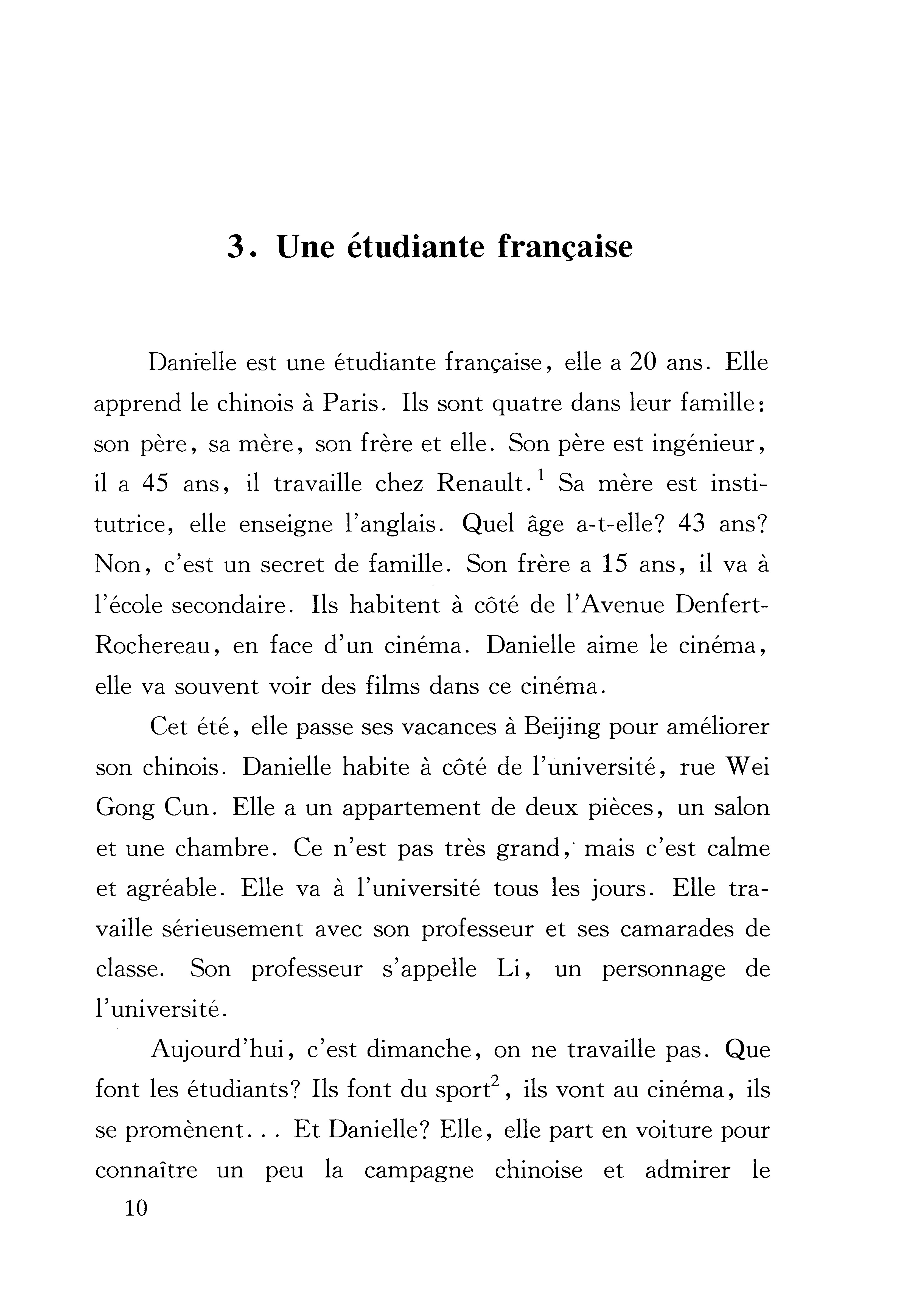 3. Une étudiante française

Danielle est une étudiante française, elle a 20 ans. Elle apprend le chinois à Paris. Ils sont quatre dans leur famille: son père, sa mère, son frère et elle. Son père est ingénieur, il a 45 ans, il travaille chez Renault.$^1$ Sa mère est institutrice, elle enseigne l'anglais. Quel âge a-t-elle? 43 ans? Non, c'est un secret de famille. Son frère a 15 ans, il va à l'école secondaire. Ils habitent à côté de l'Avenue Denfert-Rochereau, en face d'un cinéma. Danielle aime le cinéma, elle va souvent voir des films dans ce cinéma.

Cet été, elle passe ses vacances à Beijing pour améliorer son chinois. Danielle habite à côté de l'université, rue Wei Gong Cun. Elle a un appartement de deux pièces, un salon et une chambre. Ce n'est pas très grand, mais c'est calme et agréable. Elle va à l'université tous les jours. Elle travaille sérieusement avec son professeur et ses camarades de classe. Son professeur s'appelle Li, un personnage de l'université.

Aujourd'hui, c'est dimanche, on ne travaille pas. Que font les étudiants? Ils font du sport$^2$, ils vont au cinéma, ils se promènent... Et Danielle? Elle, elle part en voiture pour connaître un peu la campagne chinoise et admirer le

10